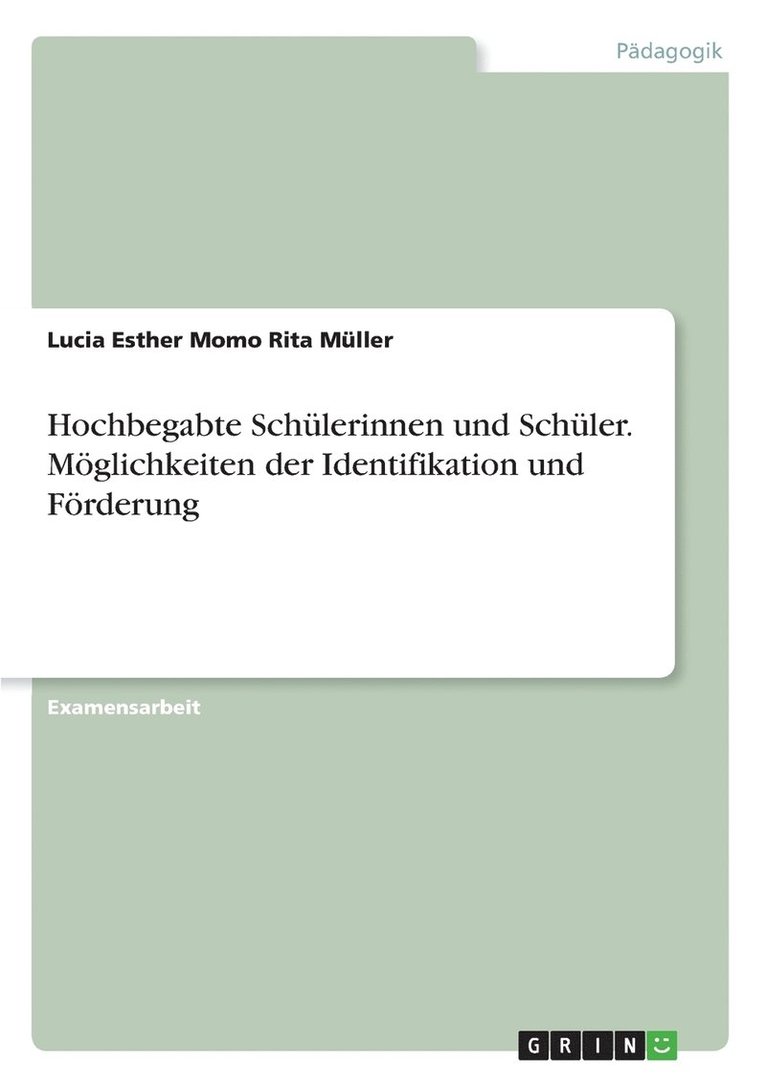 Pädagogik

Lucia Esther Momo Rita Müller

Hochbegabte Schülerinnen und Schüler. Möglichkeiten der Identifikation und Förderung

Examensarbeit

GRIN